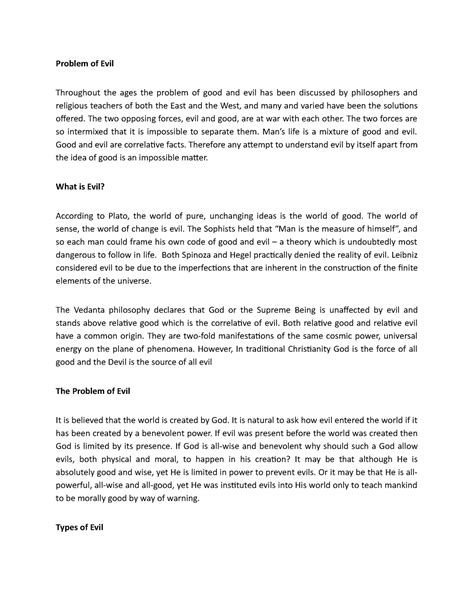 Problem of Evil

Throughout the ages the problem of good and evil has been discussed by philosophers and religious teachers of both the East and the West, and many and varied have been the solutions offered. The two opposing forces, evil and good, are at war with each other. The two forces are so intermixed that it is impossible to separate them. Man's life is a mixture of good and evil. Good and evil are correlative facts. Therefore any attempt to understand evil by itself apart from the idea of good is an impossible matter.

What is Evil?

According to Plato, the world of pure, unchanging ideas is the world of good. The world of sense, the world of change is evil. The Sophists held that "Man is the measure of himself", and so each man could frame his own code of good and evil – a theory which is undoubtedly most dangerous to follow in life. Both Spinoza and Hegel practically denied the reality of evil. Leibniz considered evil to be due to the imperfections that are inherent in the construction of the finite elements of the universe.

The Vedanta philosophy declares that God or the Supreme Being is unaffected by evil and stands above relative good which is the correlative of evil. Both relative good and relative evil have a common origin. They are two-fold manifestations of the same cosmic power, universal energy on the plane of phenomena. However, In traditional Christianity God is the force of all good and the Devil is the source of all evil

The Problem of Evil

It is believed that the world is created by God. It is natural to ask how evil entered the world if it has been created by a benevolent power. If evil was present before the world was created then God is limited by its presence. If God is all-wise and benevolent why should such a God allow evils, both physical and moral, to happen in his creation? It may be that although He is absolutely good and wise, yet He is limited in power to prevent evils. Or it may be that He is all-powerful, all-wise and all-good, yet He was instituted evils into His world only to teach mankind to be morally good by way of warning.

Types of Evil